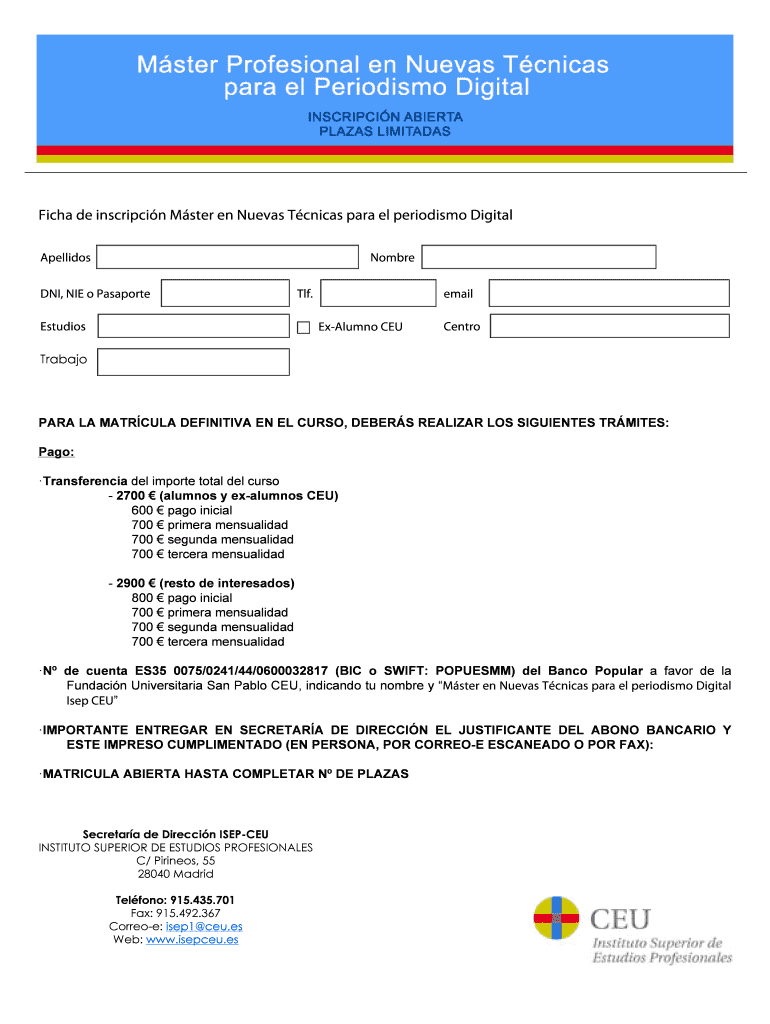 Máster Profesional en Nuevas Técnicas para el Periodismo Digital

INSCRIPCIÓN ABIERTA
PLAZAS LIMITADAS

Ficha de inscripción Máster en Nuevas Técnicas para el periodismo Digital

Apellidos
Nombre
DNI, NIE o Pasaporte
Tlf.
email
Estudios
Ex-Alumno CEU
Centro
Trabajo

PARA LA MATRÍCULA DEFINITIVA EN EL CURSO, DEBERÁS REALIZAR LOS SIGUIENTES TRÁMITES:

Pago:

·Transferencia del importe total del curso
- 2700 € (alumnos y ex-alumnos CEU)
600 € pago inicial
700 € primera mensualidad
700 € segunda mensualidad
700 € tercera mensualidad

- 2900 € (resto de interesados)
800 € pago inicial
700 € primera mensualidad
700 € segunda mensualidad
700 € tercera mensualidad

·Nº de cuenta ES35 0075/0241/44/0600032817 (BIC o SWIFT: POPUESMM) del Banco Popular a favor de la Fundación Universitaria San Pablo CEU, indicando tu nombre y "Máster en Nuevas Técnicas para el periodismo Digital Isep CEU"

·IMPORTANTE ENTREGAR EN SECRETARÍA DE DIRECCIÓN EL JUSTIFICANTE DEL ABONO BANCARIO Y ESTE IMPRESO CUMPLIMENTADO (EN PERSONA, POR CORREO-E ESCANEADO O POR FAX):

·MATRICULA ABIERTA HASTA COMPLETAR Nº DE PLAZAS

Secretaría de Dirección ISEP-CEU
INSTITUTO SUPERIOR DE ESTUDIOS PROFESIONALES
C/ Pirineos, 55
28040 Madrid

Teléfono: 915.435.701
Fax: 915.492.367
Correo-e: isep1@ceu.es
Web: www.isepceu.es

CEU
Instituto Superior de Estudios Profesionales